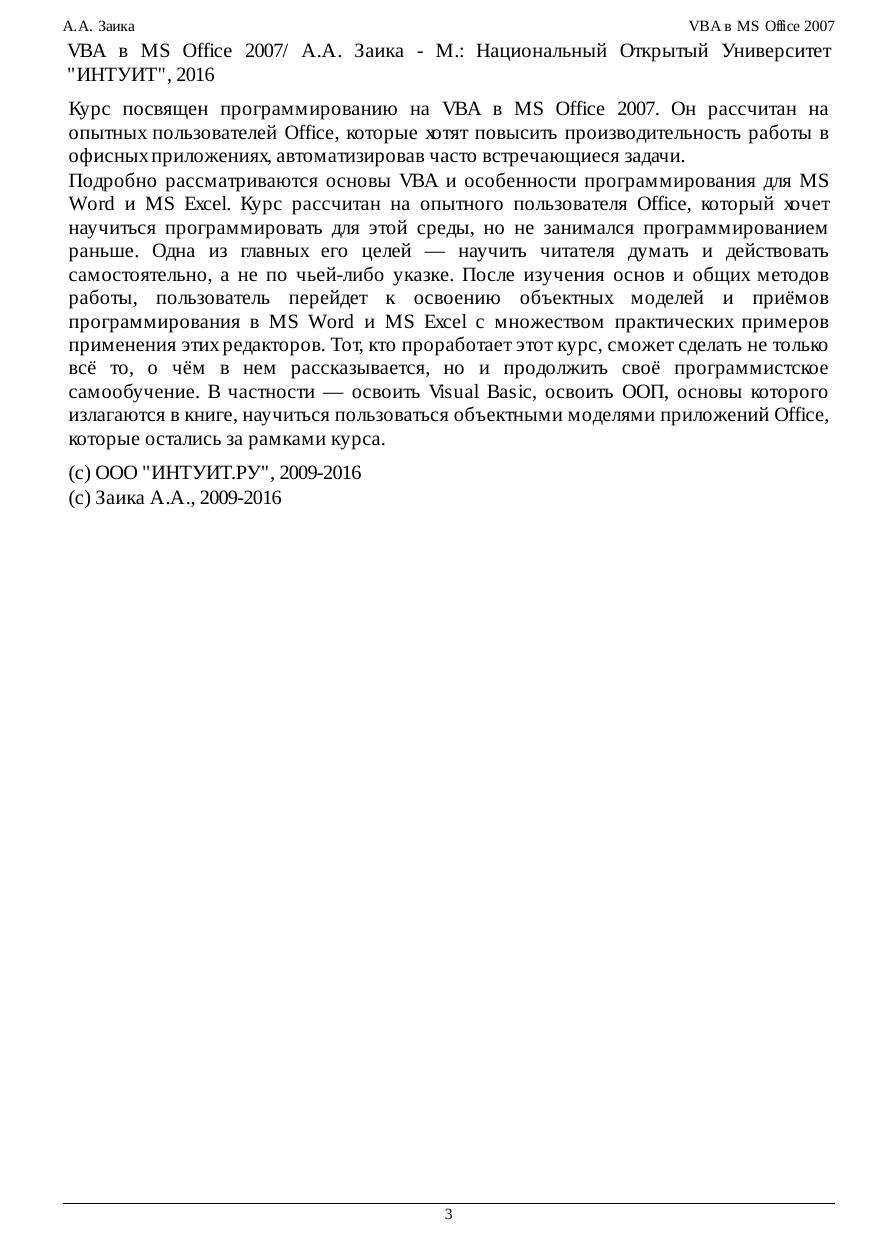 А.А. Заика

VBA в MS Office 2007

VBA в MS Office 2007/ А.А. Заика - М.: Национальный Открытый Университет "ИНТУИТ", 2016

Курс посвящен программированию на VBA в MS Office 2007. Он рассчитан на опытных пользователей Office, которые хотят повысить производительность работы в офисных приложениях, автоматизировав часто встречающиеся задачи.

Подробно рассматриваются основы VBA и особенности программирования для MS Word и MS Excel. Курс рассчитан на опытного пользователя Office, который хочет научиться программировать для этой среды, но не занимался программированием раньше. Одна из главных его целей — научить читателя думать и действовать самостоятельно, а не по чьей-либо указке. После изучения основ и общих методов работы, пользователь перейдет к освоению объектных моделей и приёмов программирования в MS Word и MS Excel с множеством практических примеров применения этих редакторов. Тот, кто проработает этот курс, сможет сделать не только всё то, о чём в нем рассказывается, но и продолжить своё программистское самообучение. В частности — освоить Visual Basic, освоить ООП, основы которого излагаются в книге, научиться пользоваться объектными моделями приложений Office, которые остались за рамками курса.

(c) ООО "ИНТУИТ.РУ", 2009-2016
(c) Заика А.А., 2009-2016

3